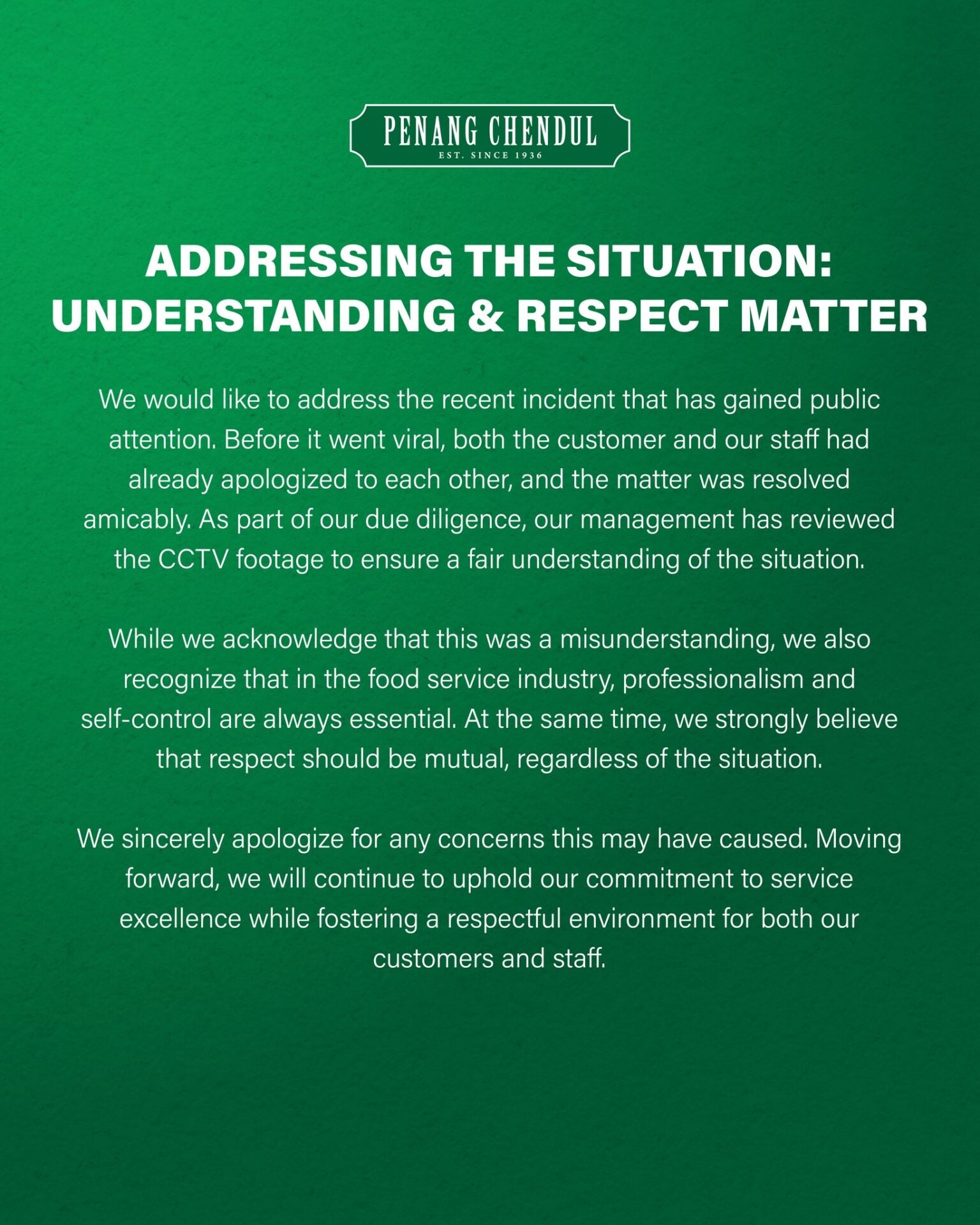 PENANG CHENDUL
EST. SINCE 1936

ADDRESSING THE SITUATION: UNDERSTANDING & RESPECT MATTER

We would like to address the recent incident that has gained public attention. Before it went viral, both the customer and our staff had already apologized to each other, and the matter was resolved amicably. As part of our due diligence, our management has reviewed the CCTV footage to ensure a fair understanding of the situation.

While we acknowledge that this was a misunderstanding, we also recognize that in the food service industry, professionalism and self-control are always essential. At the same time, we strongly believe that respect should be mutual, regardless of the situation.

We sincerely apologize for any concerns this may have caused. Moving forward, we will continue to uphold our commitment to service excellence while fostering a respectful environment for both our customers and staff.